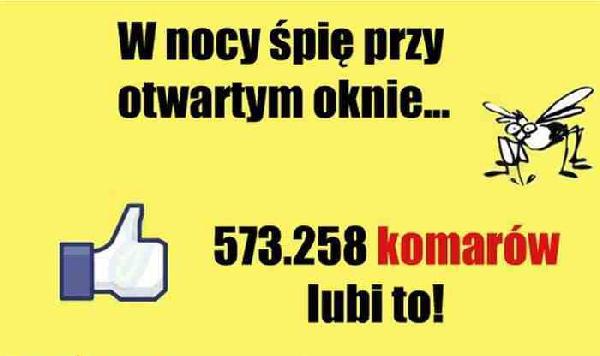 W nocy śpię przy otwartym oknie...

573.258 komarów lubi to!